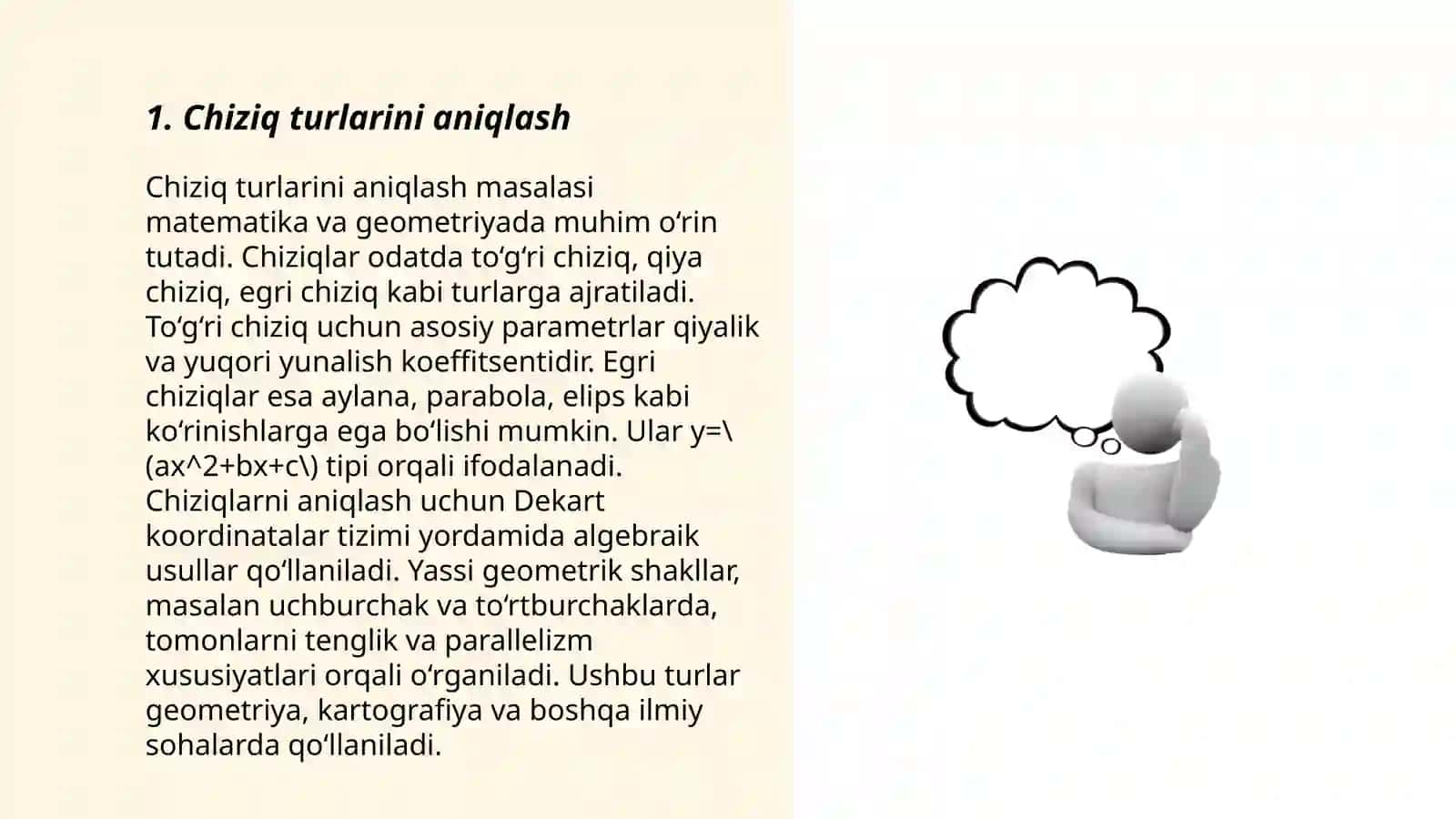 1. Chiziq turlarini aniqlash

Chiziq turlarini aniqlash masalasi matematika va geometriyada muhim oʻrin tutadi. Chiziqlar odatda toʻgʻri chiziq, qiya chiziq, egri chiziq kabi turlarga ajratiladi. Toʻgʻri chiziq uchun asosiy parametrlar qiyalik va yuqori yunalish koeffitsentidir. Egri chiziqlar esa aylana, parabola, elips kabi koʻrinishlarga ega boʻlishi mumkin. Ular y=\(ax^2+bx+c\) tipi orqali ifodalanadi. Chiziqlarni aniqlash uchun Dekart koordinatalar tizimi yordamida algebraik usullar qoʻllaniladi. Yassi geometrik shakllar, masalan uchburchak va toʻrtburchaklarda, tomonlarni tenglik va parallelizm xususiyatlari orqali oʻrganiladi. Ushbu turlar geometriya, kartografiya va boshqa ilmiy sohalarda qoʻllaniladi.